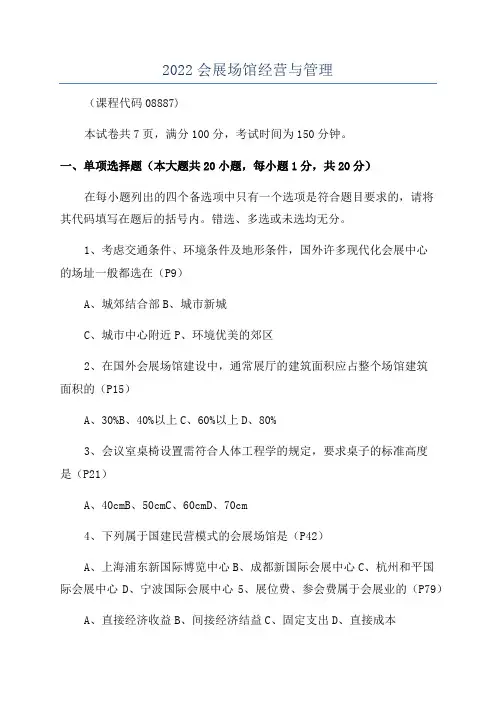 2022 会展场馆经营与管理

（课程代码 08887）

本试卷共 7 页，满分 100 分，考试时间为 150 分钟。

一、单项选择题（本大题共 20 小题，每小题 1 分，共 20 分）

在每小题列出的四个备选项中只有一个选项是符合题目要求的，请将其代码填写在题后的括号内。错选、多选或未选均无分。

1、考虑交通条件、环境条件及地形条件，国外许多现代化会展中心的场址一般都选在（P9）

A、城郊结合部 B、城市新城

C、城市中心附近 P、环境优美的郊区

2、在国外会展场馆建设中，通常展厅的建筑面积应占整个场馆建筑面积的（P15）

A、30%B、40%以上 C、60%以上 D、80%

3、会议室桌椅设置需符合人体工程学的规定，要求桌子的标准高度是（P21）

A、40cmB、50cmC、60cmD、70cm

4、下列属于国建民营模式的会展场馆是（P42）

A、上海浦东新国际博览中心 B、成都新国际会展中心 C、杭州和平国际会展中心 D、宁波国际会展中心 5、展位费、参会费属于会展业的（P79）

A、直接经济收益 B、间接经济结益 C、固定支出 D、直接成本